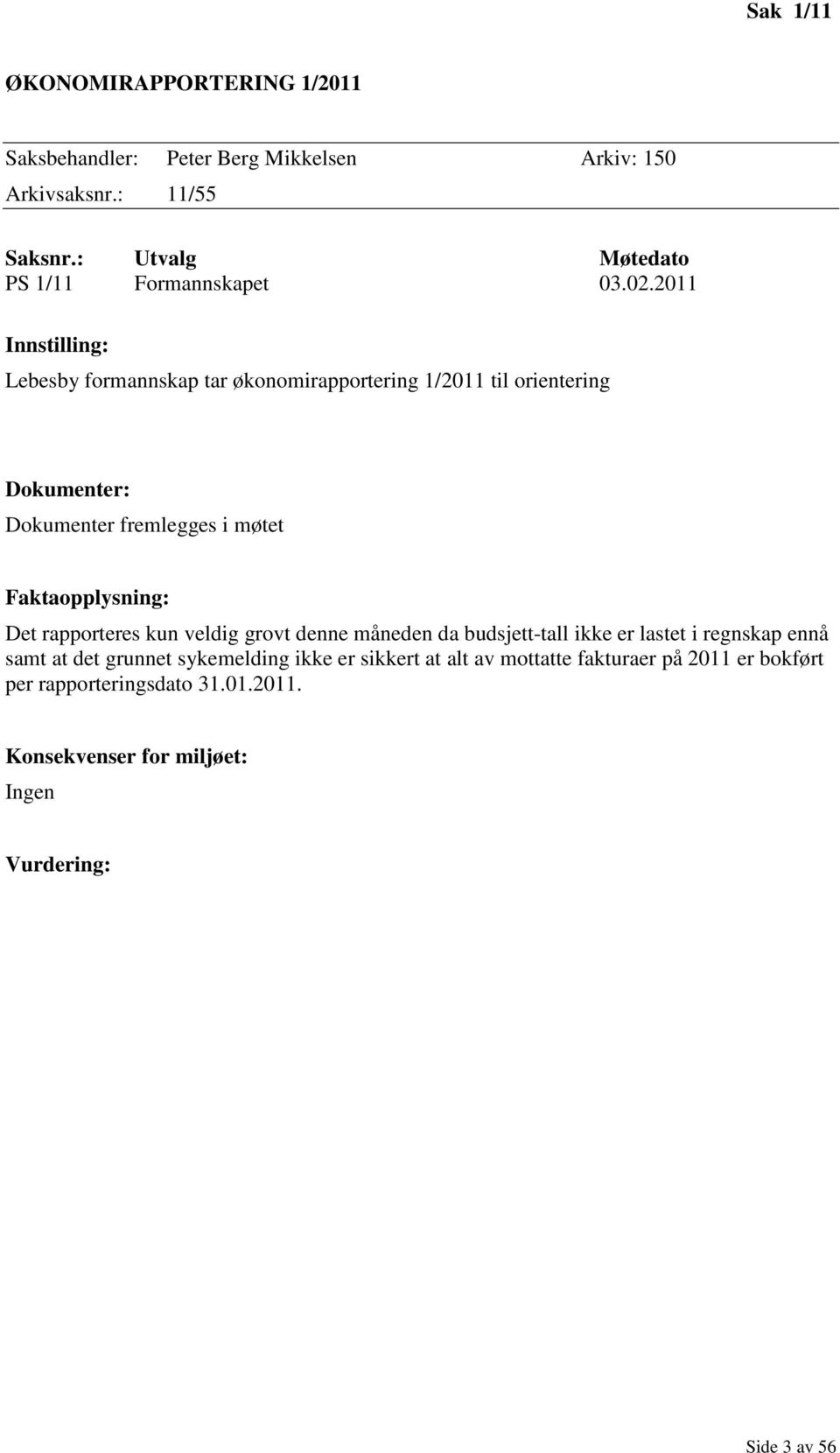 Sak 1/11

ØKONOMIRAPPORTERING 1/2011

Saksbehandler: Peter Berg Mikkelsen Arkiv: 150
Arkivsaksnr.: 11/55

| Saksnr.: | Utvalg | Møtedato |
|---|---|---|
| PS 1/11 | Formannskapet | 03.02.2011 |

Innstilling:
Lebesby formannskap tar økonomirapportering 1/2011 til orientering

Dokumenter:
Dokumenter fremlegges i møtet

Faktaopplysning:
Det rapporteres kun veldig grovt denne måneden da budsjett-tall ikke er lastet i regnskap ennå samt at det grunnet sykemelding ikke er sikkert at alt av mottatte fakturaer på 2011 er bokført per rapporteringsdato 31.01.2011.

Konsekvenser for miljøet:
Ingen

Vurdering:

Side 3 av 56